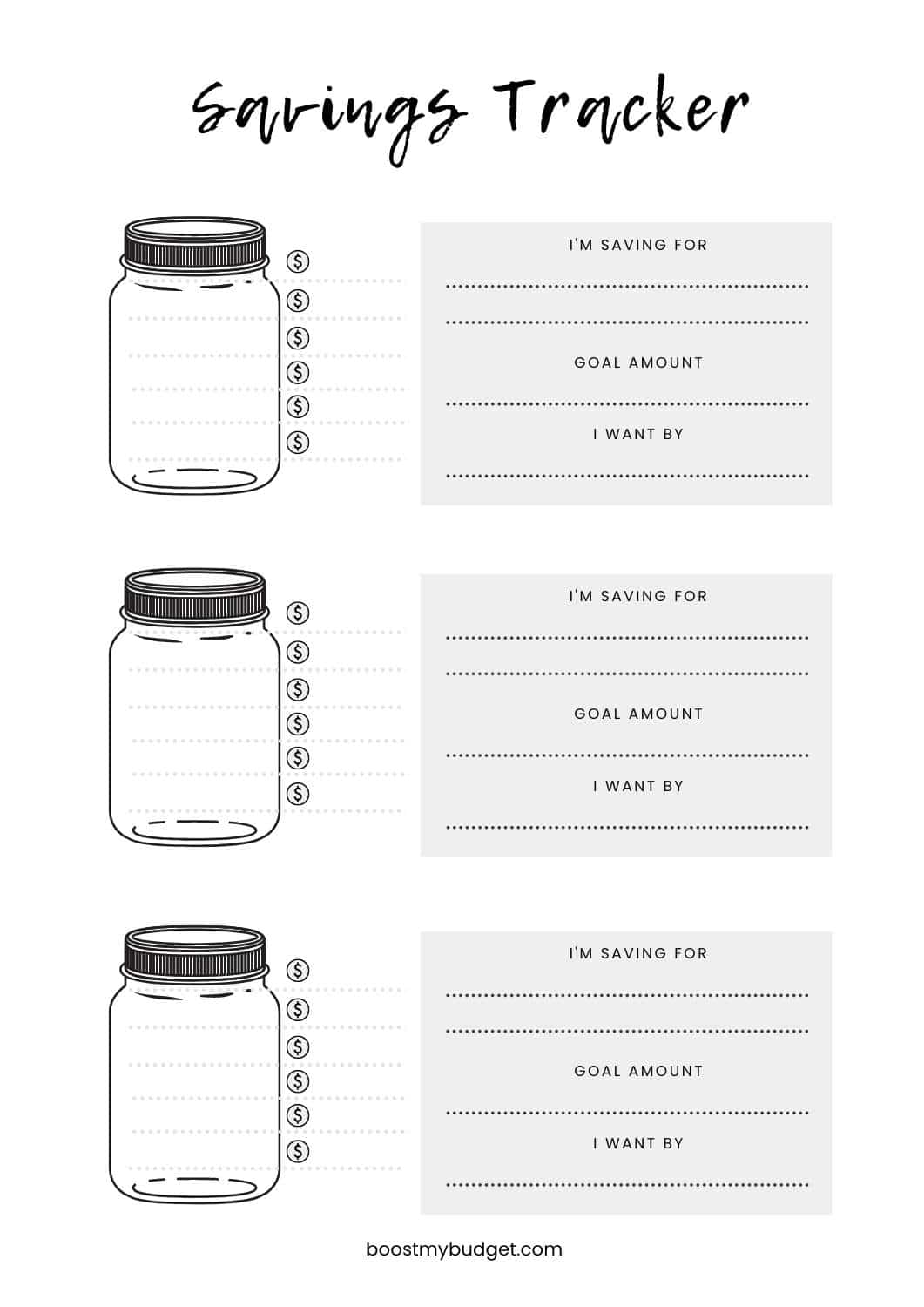 Savings Tracker

$
$
$
$
$
$

I'M SAVING FOR
____
____

GOAL AMOUNT
____

I WANT BY
____

$
$
$
$
$
$

I'M SAVING FOR
____
____

GOAL AMOUNT
____

I WANT BY
____

$
$
$
$
$
$

I'M SAVING FOR
____
____

GOAL AMOUNT
____

I WANT BY
____

boostmybudget.com